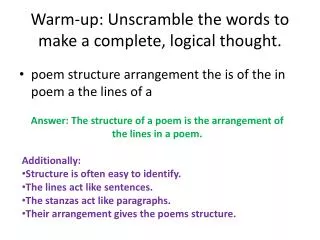 Warm-up: Unscramble the words to make a complete, logical thought.

• poem structure arrangement the is of the in poem a the lines of a

Answer: The structure of a poem is the arrangement of the lines in a poem.

Additionally:
•Structure is often easy to identify.
•The lines act like sentences.
•The stanzas act like paragraphs.
•Their arrangement gives the poems structure.